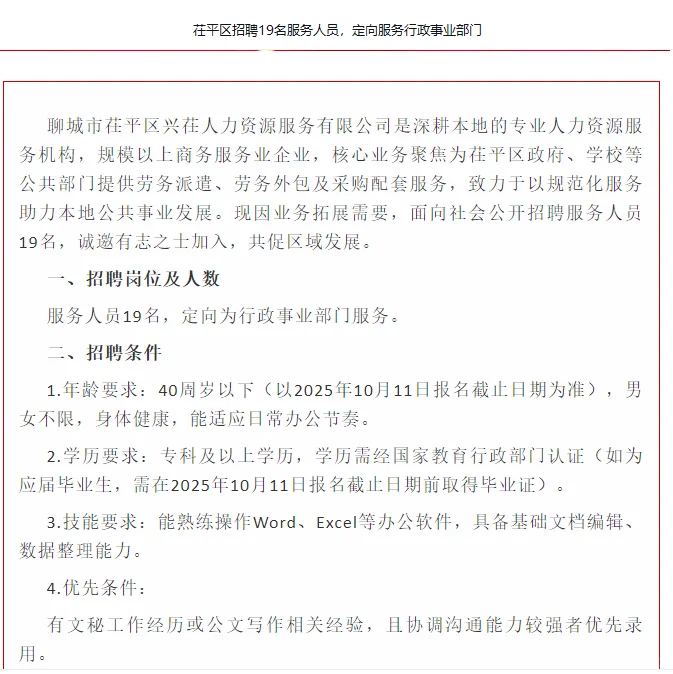 茌平区招聘19名服务人员，定向服务行政事业部门

聊城市茌平区兴茌人力资源服务有限公司是深耕本地的专业人力资源服务机构，规模以上商务服务业企业，核心业务聚焦为茌平区政府、学校等公共部门提供劳务派遣、劳务外包及采购配套服务，致力于以规范化服务助力本地公共事业发展。现因业务拓展需要，面向社会公开招聘服务人员19名，诚邀有志之士加入，共促区域发展。

一、招聘岗位及人数

服务人员19名，定向为行政事业部门服务。

二、招聘条件

1.年龄要求：40周岁以下（以2025年10月11日报名截止日期为准），男女不限，身体健康，能适应日常办公节奏。

2.学历要求：专科及以上学历，学历需经国家教育行政部门认证（如为应届毕业生，需在2025年10月11日报名截止日期前取得毕业证）。

3.技能要求：能熟练操作Word、Excel等办公软件，具备基础文档编辑、数据整理能力。

4.优先条件：

有文秘工作经历或公文写作相关经验，且协调沟通能力较强者优先录用。